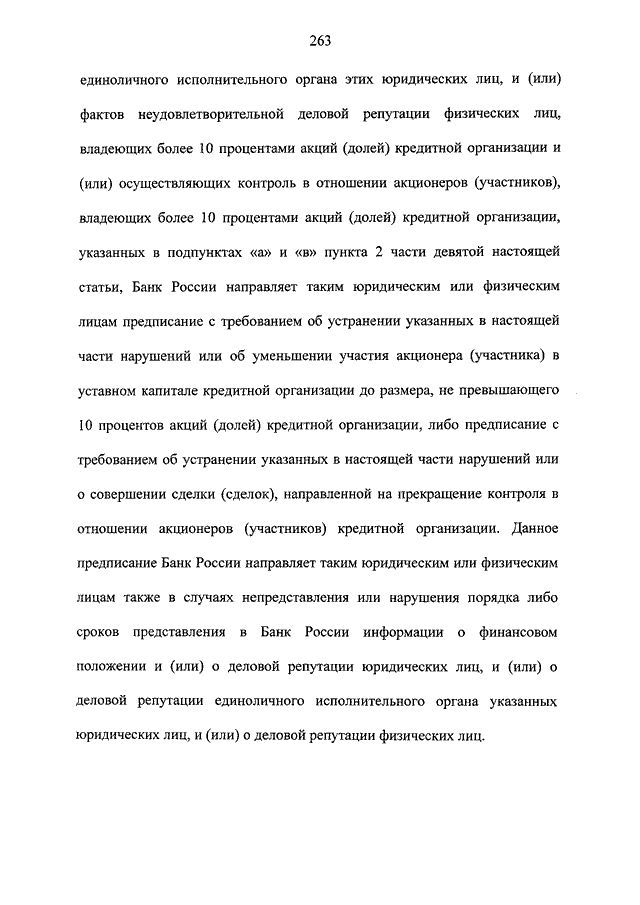 263

единоличного исполнительного органа этих юридических лиц, и (или) фактов неудовлетворительной деловой репутации физических лиц, владеющих более 10 процентами акций (долей) кредитной организации и (или) осуществляющих контроль в отношении акционеров (участников), владеющих более 10 процентами акций (долей) кредитной организации, указанных в подпунктах «а» и «в» пункта 2 части девятой настоящей статьи, Банк России направляет таким юридическим или физическим лицам предписание с требованием об устранении указанных в настоящей части нарушений или об уменьшении участия акционера (участника) в уставном капитале кредитной организации до размера, не превышающего 10 процентов акций (долей) кредитной организации, либо предписание с требованием об устранении указанных в настоящей части нарушений или о совершении сделки (сделок), направленной на прекращение контроля в отношении акционеров (участников) кредитной организации. Данное предписание Банк России направляет таким юридическим или физическим лицам также в случаях непредставления или нарушения порядка либо сроков представления в Банк России информации о финансовом положении и (или) о деловой репутации юридических лиц, и (или) о деловой репутации единоличного исполнительного органа указанных юридических лиц, и (или) о деловой репутации физических лиц.